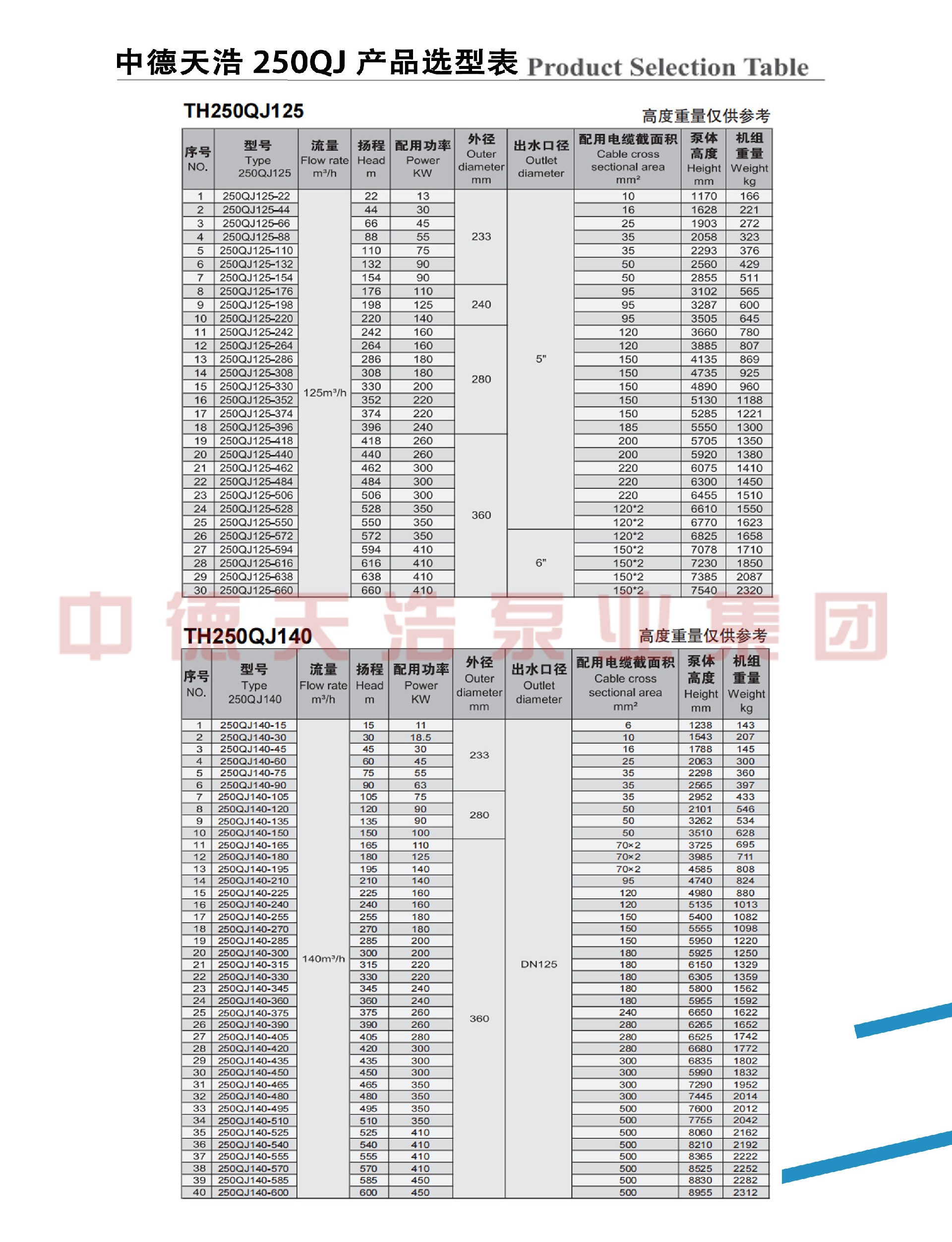 中德天浩 250QJ 产品选型表 Product Selection Table

TH250QJ125

高度重量仅供参考

| 序号 NO. | 型号 Type 250QJ125 | 流量 Flow rate m³/h | 扬程 Head m | 配用功率 Power KW | 外径 Outer diameter mm | 出水口径 Outlet diameter | 配用电缆截面积 Cable cross sectional area mm² | 泵体高度 Height mm | 机组重量 Weight kg |
|---|---|---|---|---|---|---|---|---|---|
| 1 | 250QJ125-22 | 125m³/h | 22 | 13 | 233 | 5" | 10 | 1170 | 166 |
| 2 | 250QJ125-44 | | 44 | 30 | | | 16 | 1628 | 221 |
| 3 | 250QJ125-66 | | 66 | 45 | | | 25 | 1903 | 272 |
| 4 | 250QJ125-88 | | 88 | 55 | | | 35 | 2058 | 323 |
| 5 | 250QJ125-110 | | 110 | 75 | | | 35 | 2293 | 376 |
| 6 | 250QJ125-132 | | 132 | 90 | | | 50 | 2560 | 429 |
| 7 | 250QJ125-154 | | 154 | 90 | | | 50 | 2855 | 511 |
| 8 | 250QJ125-176 | | 176 | 110 | 240 | | 95 | 3102 | 565 |
| 9 | 250QJ125-198 | | 198 | 125 | | | 95 | 3287 | 600 |
| 10 | 250QJ125-220 | | 220 | 140 | | | 95 | 3505 | 645 |
| 11 | 250QJ125-242 | | 242 | 160 | 280 | | 120 | 3660 | 780 |
| 12 | 250QJ125-264 | | 264 | 160 | | | 120 | 3885 | 807 |
| 13 | 250QJ125-286 | | 286 | 180 | | | 150 | 4135 | 869 |
| 14 | 250QJ125-308 | | 308 | 180 | | | 150 | 4735 | 925 |
| 15 | 250QJ125-330 | | 330 | 200 | | | 150 | 4890 | 960 |
| 16 | 250QJ125-352 | | 352 | 220 | | | 150 | 5130 | 1188 |
| 17 | 250QJ125-374 | | 374 | 220 | | | 150 | 5285 | 1221 |
| 18 | 250QJ125-396 | | 396 | 240 | | | 185 | 5550 | 1300 |
| 19 | 250QJ125-418 | | 418 | 260 | 360 | | 200 | 5705 | 1350 |
| 20 | 250QJ125-440 | | 440 | 260 | | | 200 | 5920 | 1380 |
| 21 | 250QJ125-462 | | 462 | 300 | | | 220 | 6075 | 1410 |
| 22 | 250QJ125-484 | | 484 | 300 | | | 220 | 6300 | 1450 |
| 23 | 250QJ125-506 | | 506 | 300 | | | 220 | 6455 | 1510 |
| 24 | 250QJ125-528 | | 528 | 350 | | | 120*2 | 6610 | 1550 |
| 25 | 250QJ125-550 | | 550 | 350 | | | 120*2 | 6770 | 1623 |
| 26 | 250QJ125-572 | | 572 | 350 | | 6" | 120*2 | 6825 | 1658 |
| 27 | 250QJ125-594 | | 594 | 410 | | | 150*2 | 7078 | 1710 |
| 28 | 250QJ125-616 | | 616 | 410 | | | 150*2 | 7230 | 1850 |
| 29 | 250QJ125-638 | | 638 | 410 | | | 150*2 | 7385 | 2087 |
| 30 | 250QJ125-660 | | 660 | 410 | | | 150*2 | 7540 | 2320 |

中德天浩泵业集团

TH250QJ140

高度重量仅供参考

| 序号 NO. | 型号 Type 250QJ140 | 流量 Flow rate m³/h | 扬程 Head m | 配用功率 Power KW | 外径 Outer diameter mm | 出水口径 Outlet diameter | 配用电缆截面积 Cable cross sectional area mm² | 泵体高度 Height mm | 机组重量 Weight kg |
|---|---|---|---|---|---|---|---|---|---|
| 1 | 250QJ140-15 | 140m³/h | 15 | 11 | 233 | DN125 | 6 | 1238 | 143 |
| 2 | 250QJ140-30 | | 30 | 18.5 | | | 10 | 1543 | 207 |
| 3 | 250QJ140-45 | | 45 | 30 | | | 16 | 1788 | 145 |
| 4 | 250QJ140-60 | | 60 | 45 | | | 25 | 2063 | 300 |
| 5 | 250QJ140-75 | | 75 | 55 | | | 35 | 2298 | 360 |
| 6 | 250QJ140-90 | | 90 | 63 | | | 35 | 2565 | 397 |
| 7 | 250QJ140-105 | | 105 | 75 | 280 | | 35 | 2952 | 433 |
| 8 | 250QJ140-120 | | 120 | 90 | | | 50 | 2101 | 546 |
| 9 | 250QJ140-135 | | 135 | 90 | | | 50 | 3262 | 534 |
| 10 | 250QJ140-150 | | 150 | 100 | | | 50 | 3510 | 628 |
| 11 | 250QJ140-165 | | 165 | 110 | 360 | | 70×2 | 3725 | 695 |
| 12 | 250QJ140-180 | | 180 | 125 | | | 70×2 | 3985 | 711 |
| 13 | 250QJ140-195 | | 195 | 140 | | | 70×2 | 4585 | 808 |
| 14 | 250QJ140-210 | | 210 | 140 | | | 95 | 4740 | 824 |
| 15 | 250QJ140-225 | | 225 | 160 | | | 120 | 4980 | 880 |
| 16 | 250QJ140-240 | | 240 | 160 | | | 120 | 5135 | 1013 |
| 17 | 250QJ140-255 | | 255 | 180 | | | 150 | 5400 | 1082 |
| 18 | 250QJ140-270 | | 270 | 180 | | | 150 | 5555 | 1098 |
| 19 | 250QJ140-285 | | 285 | 200 | | | 150 | 5950 | 1220 |
| 20 | 250QJ140-300 | | 300 | 200 | | | 180 | 5925 | 1250 |
| 21 | 250QJ140-315 | | 315 | 220 | | | 180 | 6150 | 1329 |
| 22 | 250QJ140-330 | | 330 | 220 | | | 180 | 6305 | 1359 |
| 23 | 250QJ140-345 | | 345 | 240 | | | 180 | 5800 | 1562 |
| 24 | 250QJ140-360 | | 360 | 240 | | | 180 | 5955 | 1592 |
| 25 | 250QJ140-375 | | 375 | 260 | | | 240 | 6650 | 1622 |
| 26 | 250QJ140-390 | | 390 | 260 | | | 280 | 6265 | 1652 |
| 27 | 250QJ140-405 | | 405 | 280 | | | 280 | 6525 | 1742 |
| 28 | 250QJ140-420 | | 420 | 300 | | | 280 | 6680 | 1772 |
| 29 | 250QJ140-435 | | 435 | 300 | | | 300 | 6835 | 1802 |
| 30 | 250QJ140-450 | | 450 | 300 | | | 300 | 5990 | 1832 |
| 31 | 250QJ140-465 | | 465 | 350 | | | 300 | 7290 | 1952 |
| 32 | 250QJ140-480 | | 480 | 350 | | | 300 | 7445 | 2014 |
| 33 | 250QJ140-495 | | 495 | 350 | | | 500 | 7600 | 2012 |
| 34 | 250QJ140-510 | | 510 | 350 | | | 500 | 7755 | 2042 |
| 35 | 250QJ140-525 | | 525 | 410 | | | 500 | 8060 | 2162 |
| 36 | 250QJ140-540 | | 540 | 410 | | | 500 | 8210 | 2192 |
| 37 | 250QJ140-555 | | 555 | 410 | | | 500 | 8365 | 2222 |
| 38 | 250QJ140-570 | | 570 | 410 | | | 500 | 8525 | 2252 |
| 39 | 250QJ140-585 | | 585 | 450 | | | 500 | 8830 | 2282 |
| 40 | 250QJ140-600 | | 600 | 450 | | | 500 | 8955 | 2312 |